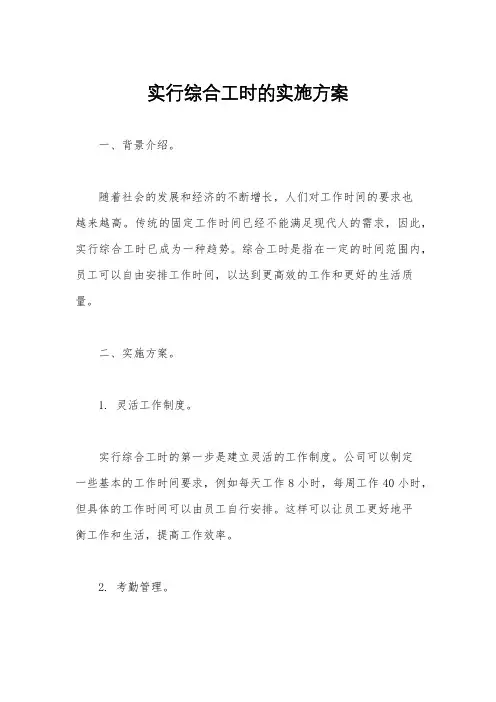 实行综合工时的实施方案

一、背景介绍。

随着社会的发展和经济的不断增长，人们对工作时间的要求也越来越高。传统的固定工作时间已经不能满足现代人的需求，因此，实行综合工时已成为一种趋势。综合工时是指在一定的时间范围内，员工可以自由安排工作时间，以达到更高效的工作和更好的生活质量。

二、实施方案。

1. 灵活工作制度。

实行综合工时的第一步是建立灵活的工作制度。公司可以制定一些基本的工作时间要求，例如每天工作 8 小时，每周工作 40 小时，但具体的工作时间可以由员工自行安排。这样可以让员工更好地平衡工作和生活，提高工作效率。

2. 考勤管理。